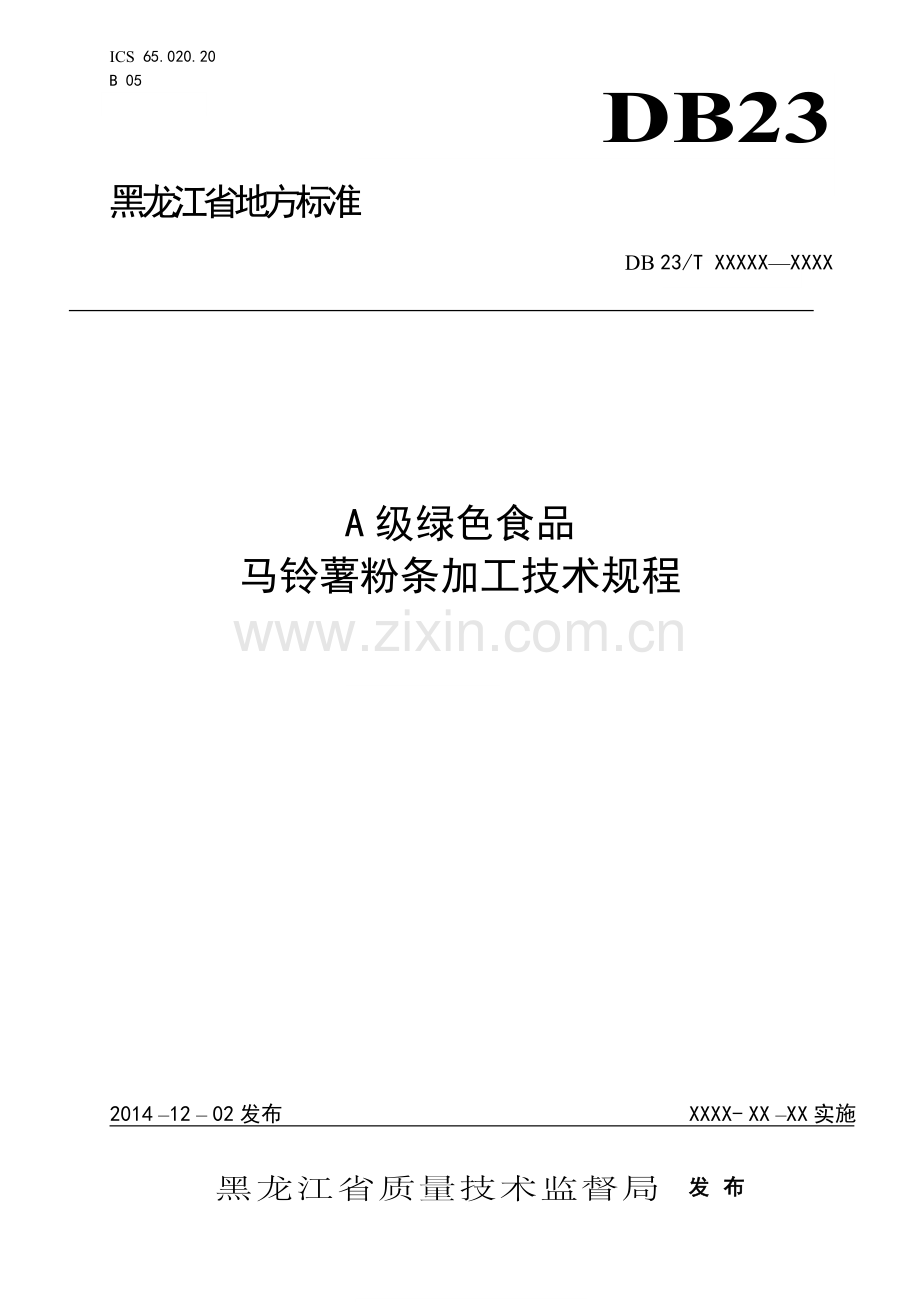 ICS 65.020.20
B 05

DB23

黑龙江省地方标准

DB 23/T XXXXX—XXXX

A 级绿色食品
马铃薯粉条加工技术规程

www.zixin.com.cn

2014 –12 – 02 发布

XXXX- XX –XX 实施

黑龙江省质量技术监督局 发 布